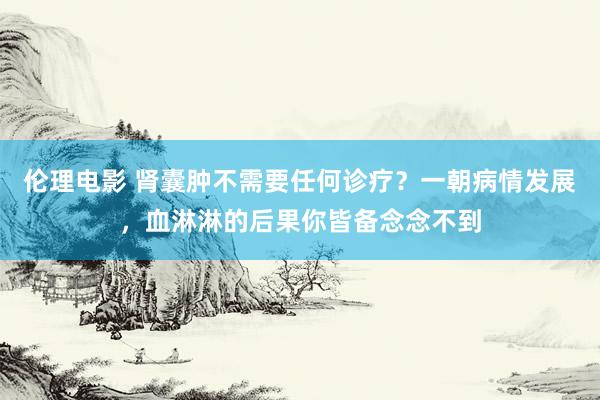 伦理电影 肾囊肿不需要任何诊疗？一朝病情发展，血淋淋的后果你皆备念念不到